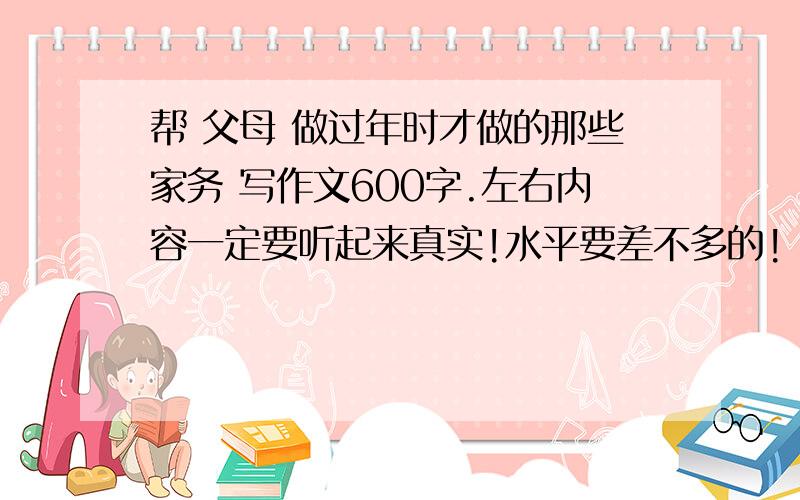 帮 父母 做过年时才做的那些家务 写作文600字.左右内容一定要听起来真实!水平要差不多的!